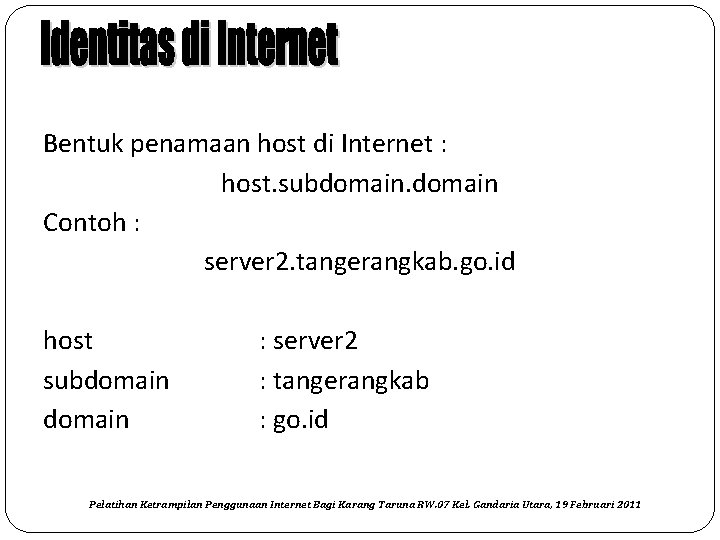 Identitas di Internet

Bentuk penamaan host di Internet :

host.subdomain.domain

Contoh :

server2.tangerangkab.go.id

host : server2
subdomain : tangerangkab
domain : go.id

Pelatihan Ketrampilan Penggunaan Internet Bagi Karang Taruna RW.07 Kel. Gandaria Utara, 19 Februari 2011